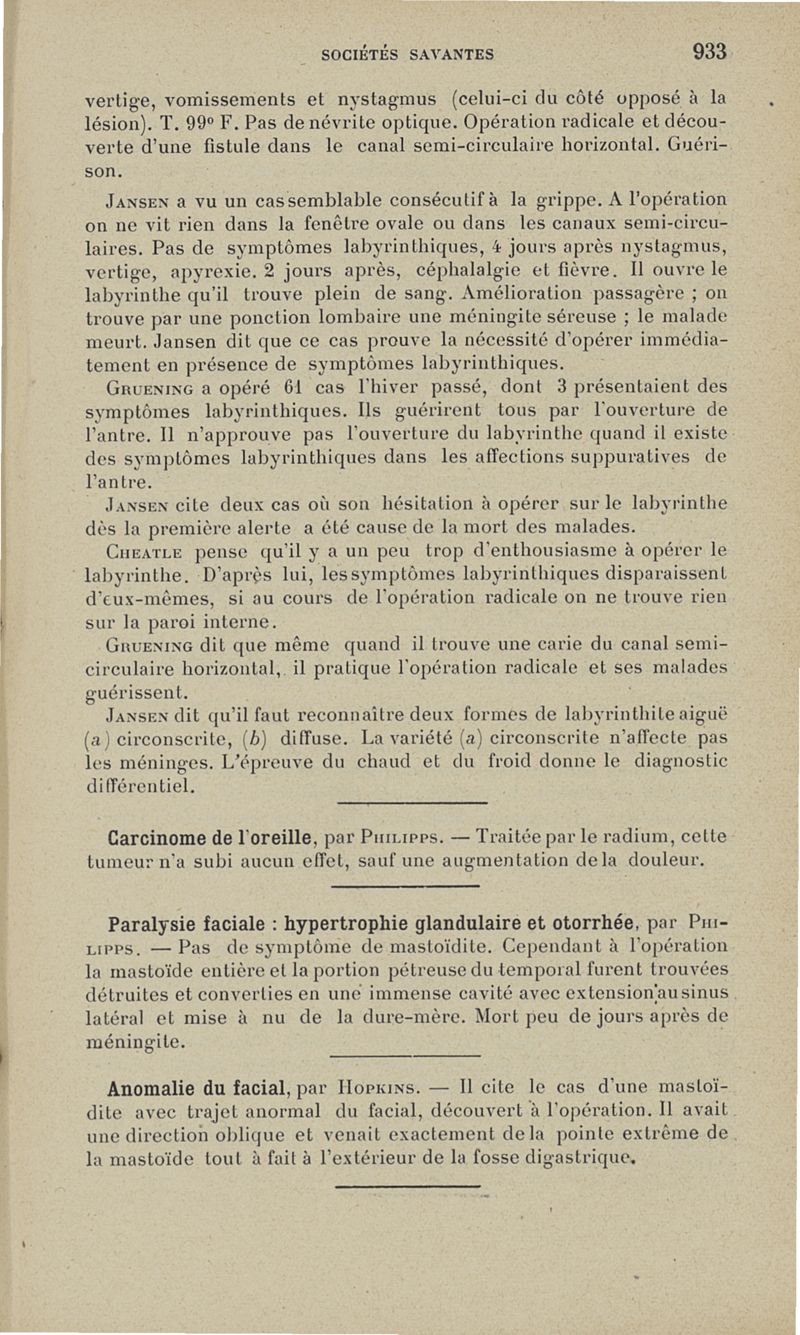 SOCIÉTÉS SAVANTES 933

vertige, vomissements et nystagmus (celui-ci du côté opposé à la lésion). T. 99° F. Pas de névrite optique. Opération radicale et découverte d'une fistule dans le canal semi-circulaire horizontal. Guérison.

Jansen a vu un cas semblable consécutif à la grippe. A l'opération on ne vit rien dans la fenêtre ovale ou dans les canaux semi-circulaires. Pas de symptômes labyrinthiques, 4 jours après nystagmus, vertige, apyrexie. 2 jours après, céphalalgie et fièvre. Il ouvre le labyrinthe qu'il trouve plein de sang. Amélioration passagère ; on trouve par une ponction lombaire une méningite séreuse ; le malade meurt. Jansen dit que ce cas prouve la nécessité d'opérer immédiatement en présence de symptômes labyrinthiques.

Gruening a opéré 61 cas l'hiver passé, dont 3 présentaient des symptômes labyrinthiques. Ils guérirent tous par l'ouverture de l'antre. Il n'approuve pas l'ouverture du labyrinthe quand il existe des symptômes labyrinthiques dans les affections suppuratives de l'antre.

Jansen cite deux cas où son hésitation à opérer sur le labyrinthe dès la première alerte a été cause de la mort des malades.

Cheatle pense qu'il y a un peu trop d'enthousiasme à opérer le labyrinthe. D'après lui, les symptômes labyrinthiques disparaissent d'eux-mêmes, si au cours de l'opération radicale on ne trouve rien sur la paroi interne.

Gruening dit que même quand il trouve une carie du canal semi-circulaire horizontal, il pratique l'opération radicale et ses malades guérissent.

Jansen dit qu'il faut reconnaître deux formes de labyrinthite aiguë (a) circonscrite, (b) diffuse. La variété (a) circonscrite n'affecte pas les méninges. L'épreuve du chaud et du froid donne le diagnostic différentiel.

Carcinome de l'oreille, par Philipps. — Traitée par le radium, cette tumeur n'a subi aucun effet, sauf une augmentation de la douleur.

Paralysie faciale : hypertrophie glandulaire et otorrhée, par Philipps. — Pas de symptôme de mastoïdite. Cependant à l'opération la mastoïde entière et la portion pétreuse du temporal furent trouvées détruites et converties en une immense cavité avec extension au sinus latéral et mise à nu de la dure-mère. Mort peu de jours après de méningite.

Anomalie du facial, par Hopkins. — Il cite le cas d'une mastoïdite avec trajet anormal du facial, découvert à l'opération. Il avait une direction oblique et venait exactement de la pointe extrême de la mastoïde tout à fait à l'extérieur de la fosse digastrique.